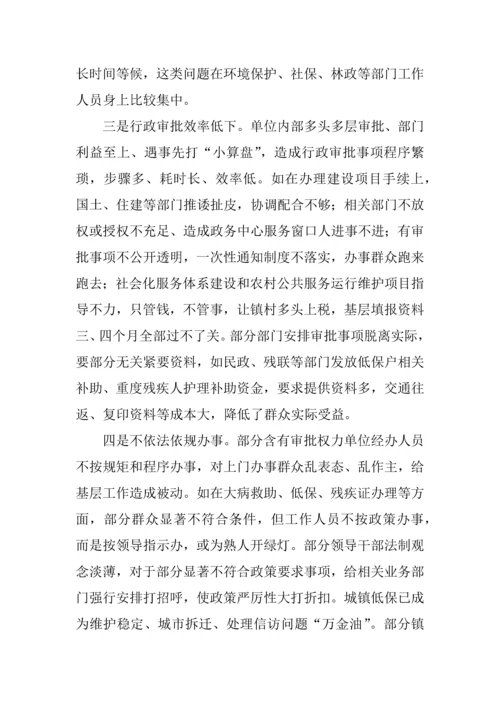 长时间等候，这类问题在环境保护、社保、林政等部门工作人员身上比较集中。

三是行政审批效率低下。单位内部多头多层审批、部门利益至上、遇事先打“小算盘”，造成行政审批事项程序繁琐，步骤多、耗时长、效率低。如在办理建设项目手续上，国土、住建等部门推诿扯皮，协调配合不够；相关部门不放权或授权不充足、造成政务中心服务窗口人进事不进；有审批事项不公开透明，一次性通知制度不落实，办事群众跑来跑去；社会化服务体系建设和农村公共服务运行维护项目指导不力，只管钱，不管事，让镇村多头上税，基层填报资料三、四个月全部过不了关。部分部门安排审批事项脱离实际，要部分无关紧要资料，如民政、残联等部门发放低保户相关补助、重度残疾人护理补助资金，要求提供资料多，交通往返、复印资料等成本大，降低了群众实际受益。

四是不依法依规办事。部分含有审批权力单位经办人员不按规矩和程序办事，对上门办事群众乱表态、乱作主，给基层工作造成被动。如在大病救助、低保、残疾证办理等方面，部分群众显著不符合条件，但工作人员不按政策办事，而是按领导指示办，或为熟人开绿灯。部分领导干部法制观念淡薄，对于部分显著不符合政策要求事项，给相关业务部门强行安排打招呼，使政策严厉性大打折扣。城镇低保已成为维护稳定、城市拆迁、处理信访问题“万金油”。部分镇